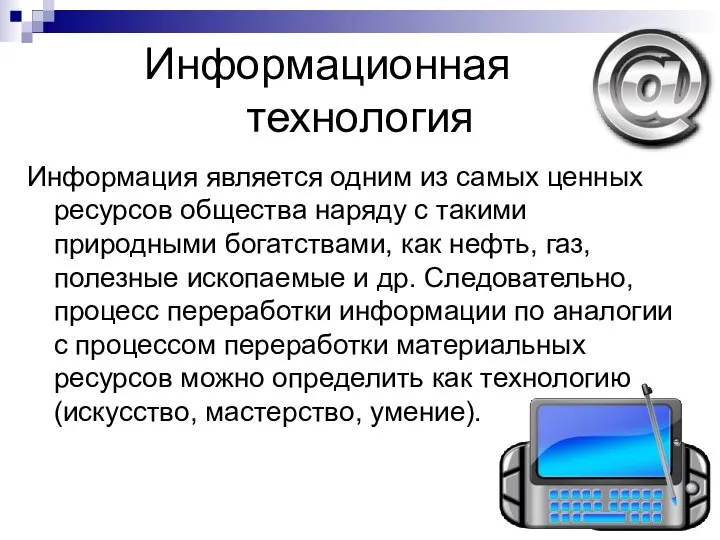 Информационная технология

Информация является одним из самых ценных ресурсов общества наряду с такими природными богатствами, как нефть, газ, полезные ископаемые и др. Следовательно, процесс переработки информации по аналогии с процессом переработки материальных ресурсов можно определить как технологию (искусство, мастерство, умение).